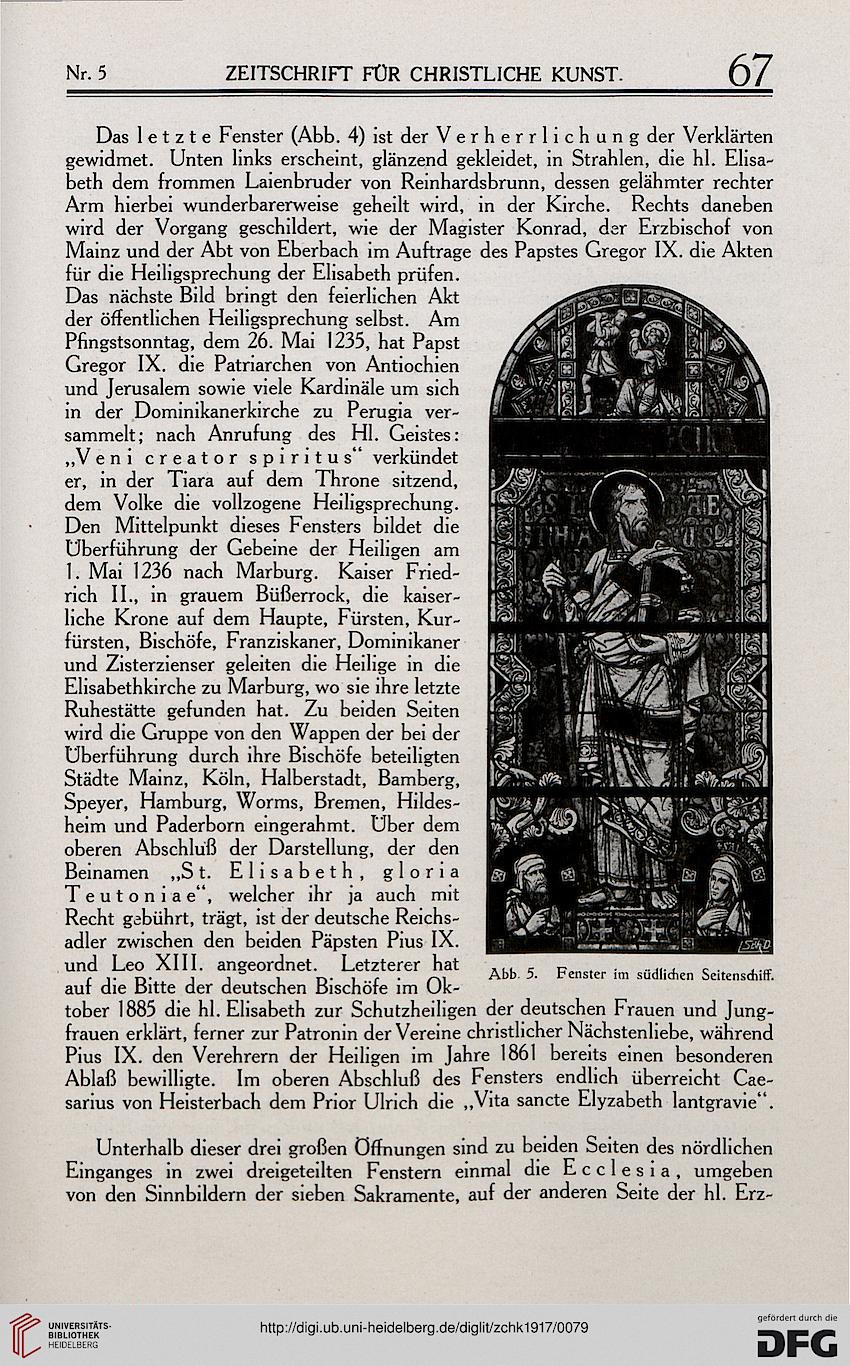 Nr. 5 ZEITSCHRIFT FÜR CHRISTLICHE KUNST. 67

Das letzte Fenster (Abb. 4) ist der Verherrlichung der Verklärten gewidmet. Unten links erscheint, glänzend gekleidet, in Strahlen, die hl. Elisabeth dem frommen Laienbruder von Reinhardsbrunn, dessen gelähmter rechter Arm hierbei wunderbarerweise geheilt wird, in der Kirche. Rechts daneben wird der Vorgang geschildert, wie der Magister Konrad, der Erzbischof von Mainz und der Abt von Eberbach im Auftrage des Papstes Gregor IX. die Akten für die Heiligsprechung der Elisabeth prüfen. Das nächste Bild bringt den feierlichen Akt der öffentlichen Heiligsprechung selbst. Am Pfingstsonntag, dem 26. Mai 1235, hat Papst Gregor IX. die Patriarchen von Antiochien und Jerusalem sowie viele Kardinäle um sich in der Dominikanerkirche zu Perugia versammelt; nach Anrufung des Hl. Geistes: „Veni creator spiritus" verkündet er, in der Tiara auf dem Throne sitzend, dem Volke die vollzogene Heiligsprechung. Den Mittelpunkt dieses Fensters bildet die Überführung der Gebeine der Heiligen am 1. Mai 1236 nach Marburg. Kaiser Friedrich II., in grauem Büßerrock, die kaiserliche Krone auf dem Haupte, Fürsten, Kurfürsten, Bischöfe, Franziskaner, Dominikaner und Zisterzienser geleiten die Heilige in die Elisabethkirche zu Marburg, wo sie ihre letzte Ruhestätte gefunden hat. Zu beiden Seiten wird die Gruppe von den Wappen der bei der Überführung durch ihre Bischöfe beteiligten Städte Mainz, Köln, Halberstadt, Bamberg, Speyer, Hamburg, Worms, Bremen, Hildesheim und Paderborn eingerahmt. Über dem oberen Abschluß der Darstellung, der den Beinamen „St. Elisabeth, gloria Teutoniae", welcher ihr ja auch mit Recht gebührt, trägt, ist der deutsche Reichsadler zwischen den beiden Päpsten Pius IX. und Leo XIII. angeordnet. Letzterer hat auf die Bitte der deutschen Bischöfe im Oktober 1885 die hl. Elisabeth zur Schutzheiligen der deutschen Frauen und Jungfrauen erklärt, ferner zur Patronin der Vereine christlicher Nächstenliebe, während Pius IX. den Verehrern der Heiligen im Jahre 1861 bereits einen besonderen Ablaß bewilligte. Im oberen Abschluß des Fensters endlich überreicht Caesarius von Heisterbach dem Prior Ulrich die „Vita sancte Elyzabeth lantgravie".

Abb. 5. Fenster im südlichen Seitenschiff.

Unterhalb dieser drei großen Öffnungen sind zu beiden Seiten des nördlichen Einganges in zwei dreigeteilten Fenstern einmal die Ecclesia, umgeben von den Sinnbildern der sieben Sakramente, auf der anderen Seite der hl. Erz-

UNIVERSITÄTS-BIBLIOTHEK HEIDELBERG
http://digi.ub.uni-heidelberg.de/diglit/zchk1917/0079
gefördert durch die DFG